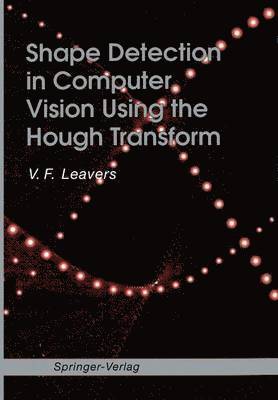 Shape Detection in Computer Vision Using the Hough Transform

V. F. Leavers

Springer-Verlag